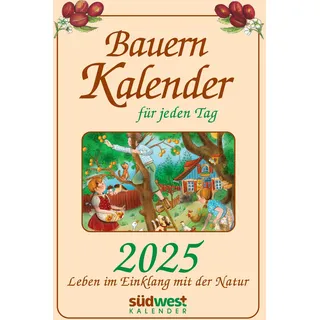 Bauern Kalender
für jeden Tag

2025
Leben im Einklang mit der Natur

südwest
KALENDER